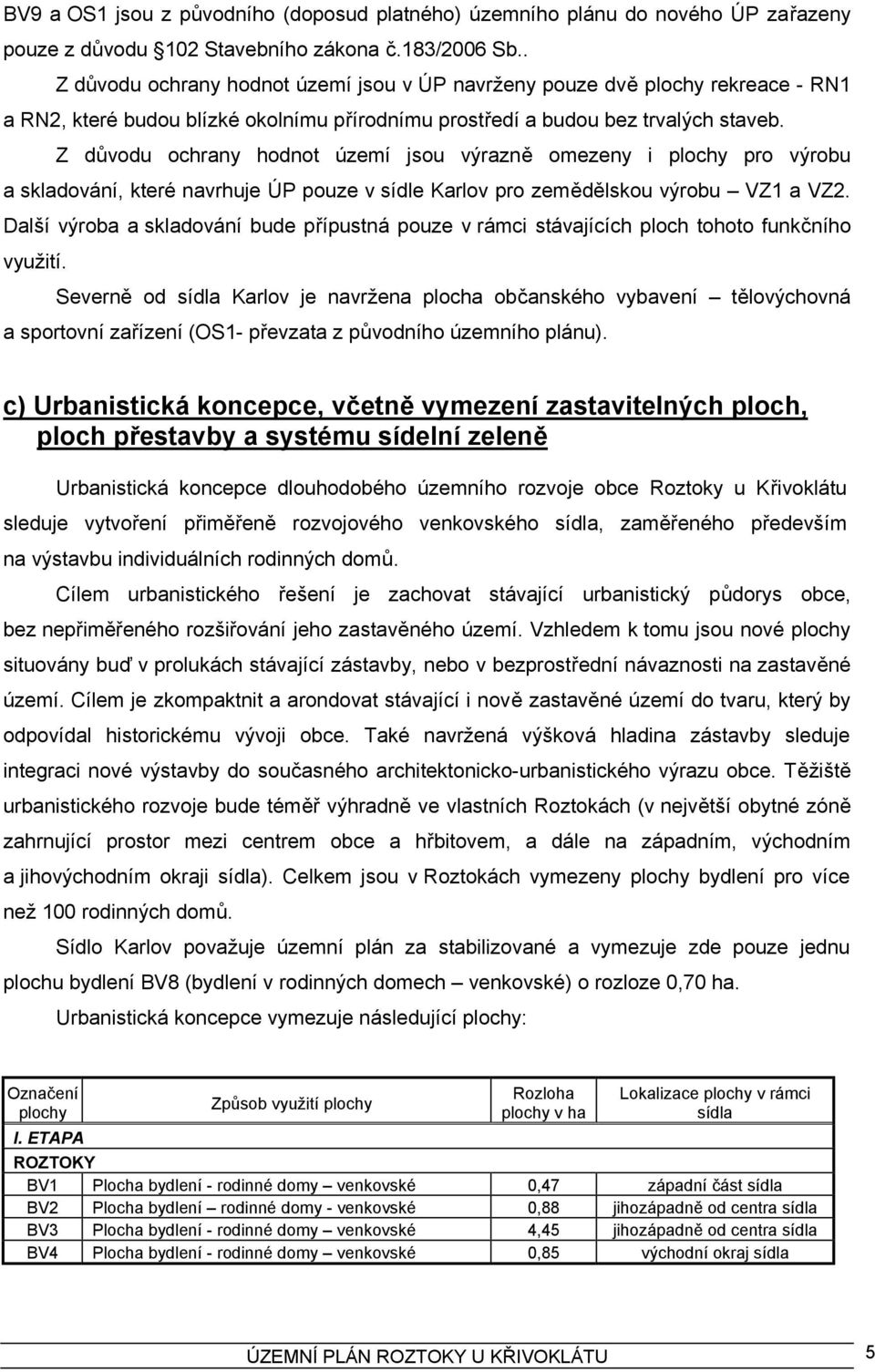 BV9 a OS1 jsou z původního (doposud platného) územního plánu do nového ÚP zařazeny pouze z důvodu §102 Stavebního zákona č.183/2006 Sb..

Z důvodu ochrany hodnot území jsou v ÚP navrženy pouze dvě plochy rekreace - RN1 a RN2, které budou blízké okolnímu přírodnímu prostředí a budou bez trvalých staveb.

Z důvodu ochrany hodnot území jsou výrazně omezeny i plochy pro výrobu a skladování, které navrhuje ÚP pouze v sídle Karlov pro zemědělskou výrobu – VZ1 a VZ2. Další výroba a skladování bude přípustná pouze v rámci stávajících ploch tohoto funkčního využití.

Severně od sídla Karlov je navržena plocha občanského vybavení – tělovýchovná a sportovní zařízení (OS1- převzata z původního územního plánu).

c) Urbanistická koncepce, včetně vymezení zastavitelných ploch, ploch přestavby a systému sídelní zeleně

Urbanistická koncepce dlouhodobého územního rozvoje obce Roztoky u Křivoklátu sleduje vytvoření přiměřeně rozvojového venkovského sídla, zaměřeného především na výstavbu individuálních rodinných domů.

Cílem urbanistického řešení je zachovat stávající urbanistický půdorys obce, bez nepřiměřeného rozšiřování jeho zastavěného území. Vzhledem k tomu jsou nové plochy situovány buď v prolukách stávající zástavby, nebo v bezprostřední návaznosti na zastavěné území. Cílem je zkompaktnit a arondovat stávající i nově zastavěné území do tvaru, který by odpovídal historickému vývoji obce. Také navržená výšková hladina zástavby sleduje integraci nové výstavby do současného architektonicko-urbanistického výrazu obce. Těžiště urbanistického rozvoje bude téměř výhradně ve vlastních Roztokách (v největší obytné zóně zahrnující prostor mezi centrem obce a hřbitovem, a dále na západním, východním a jihovýchodním okraji sídla). Celkem jsou v Roztokách vymezeny plochy bydlení pro více než 100 rodinných domů.

Sídlo Karlov považuje územní plán za stabilizované a vymezuje zde pouze jednu plochu bydlení BV8 (bydlení v rodinných domech – venkovské) o rozloze 0,70 ha.

Urbanistická koncepce vymezuje následující plochy:

| Označení plochy | Způsob využití plochy | Rozloha plochy v ha | Lokalizace plochy v rámci sídla |
|---|---|---|---|
| I. ETAPA | | | |
| ROZTOKY | | | |
| BV1 | Plocha bydlení - rodinné domy – venkovské | 0,47 | západní část sídla |
| BV2 | Plocha bydlení – rodinné domy - venkovské | 0,88 | jihozápadně od centra sídla |
| BV3 | Plocha bydlení - rodinné domy – venkovské | 4,45 | jihozápadně od centra sídla |
| BV4 | Plocha bydlení - rodinné domy – venkovské | 0,85 | východní okraj sídla |

ÚZEMNÍ PLÁN ROZTOKY U KŘIVOKLÁTU 5